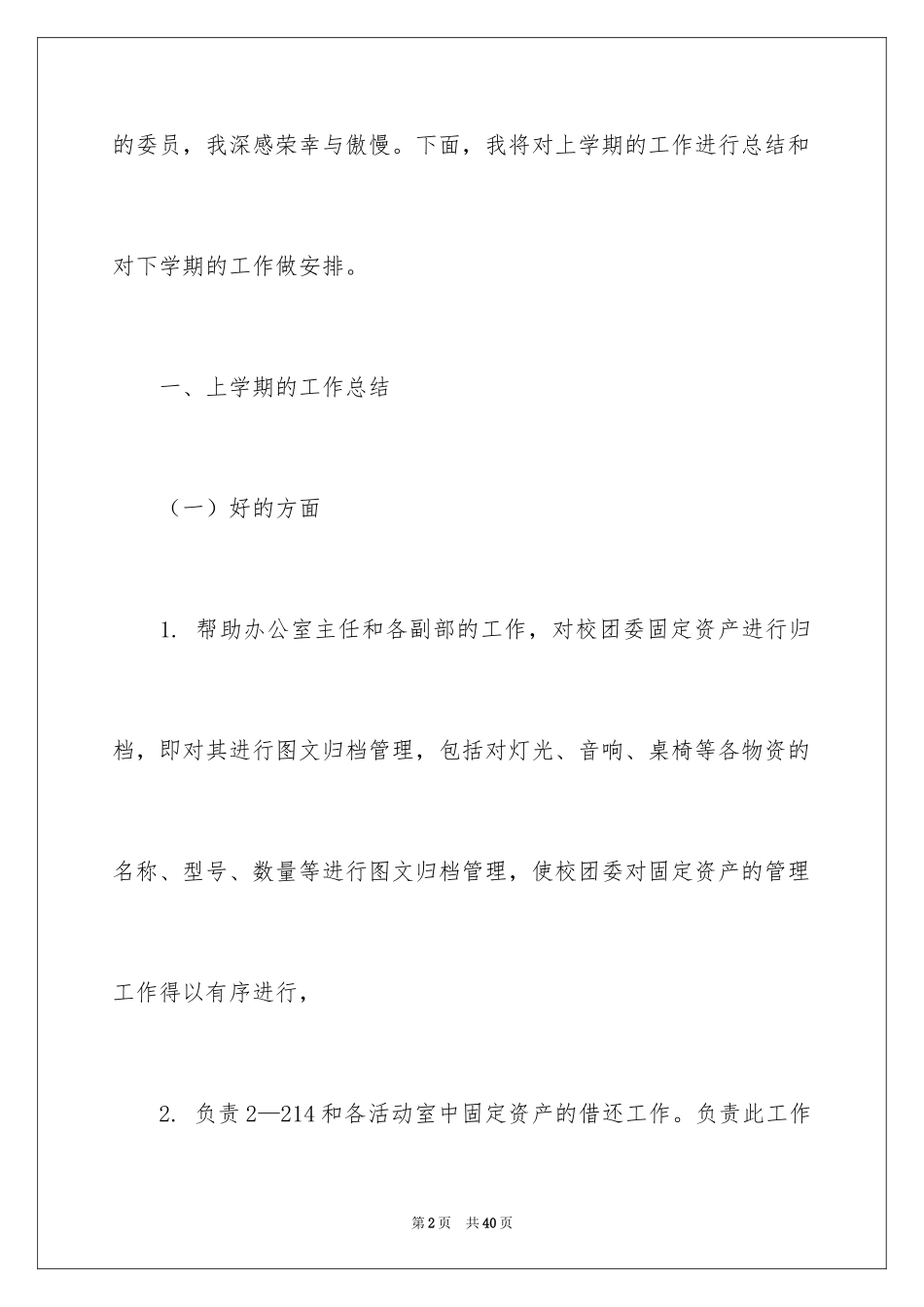 的委员，我深感荣幸与傲慢。下面，我将对上学期的工作进行总结和对下学期的工作做安排。

一、上学期的工作总结

（一）好的方面

1. 帮助办公室主任和各副部的工作，对校团委固定资产进行归档，即对其进行图文归档管理，包括对灯光、音响、桌椅等各物资的名称、型号、数量等进行图文归档管理，使校团委对固定资产的管理工作得以有序进行，

2. 负责2—214和各活动室中固定资产的借还工作。负责此工作

第2页 共40页